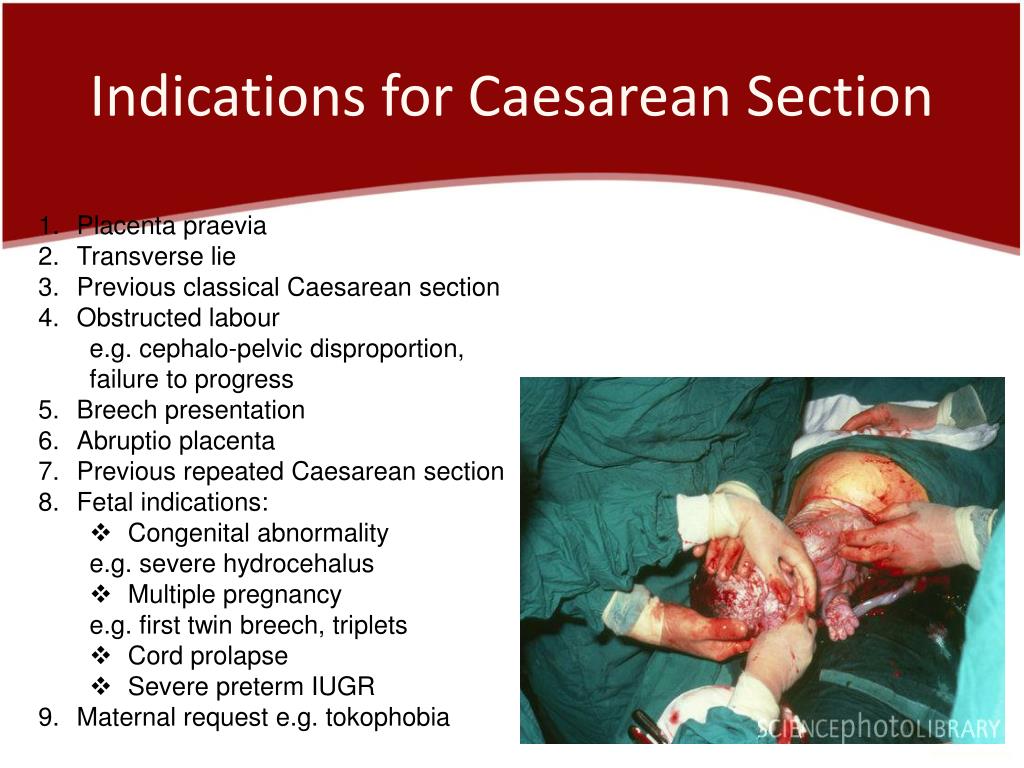 Indications for Caesarean Section

1. Placenta praevia
2. Transverse lie
3. Previous classical Caesarean section
4. Obstructed labour
e.g. cephalo-pelvic disproportion, failure to progress
5. Breech presentation
6. Abruptio placenta
7. Previous repeated Caesarean section
8. Fetal indications:
❖ Congenital abnormality
e.g. severe hydrocehalus
❖ Multiple pregnancy
e.g. first twin breech, triplets
❖ Cord prolapse
❖ Severe preterm IUGR
9. Maternal request e.g. tokophobia

SCIENCEphotoLIBRARY